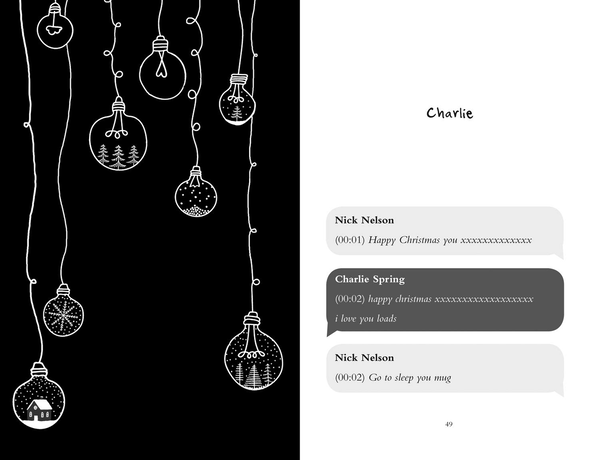 Charlie

Nick Nelson
(00:01) Happy Christmas you xxxxxxxxxxxxxx

Charlie Spring
(00:02) happy christmas xxxxxxxxxxxxxxxxxxx
i love you loads

Nick Nelson
(00:02) Go to sleep you mug

49